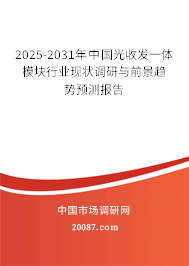 2025-2031年中国光收发一体模块行业现状调研与前景趋势预测报告

中国市场调研网

20087.com